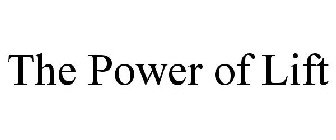 The Power of Lift